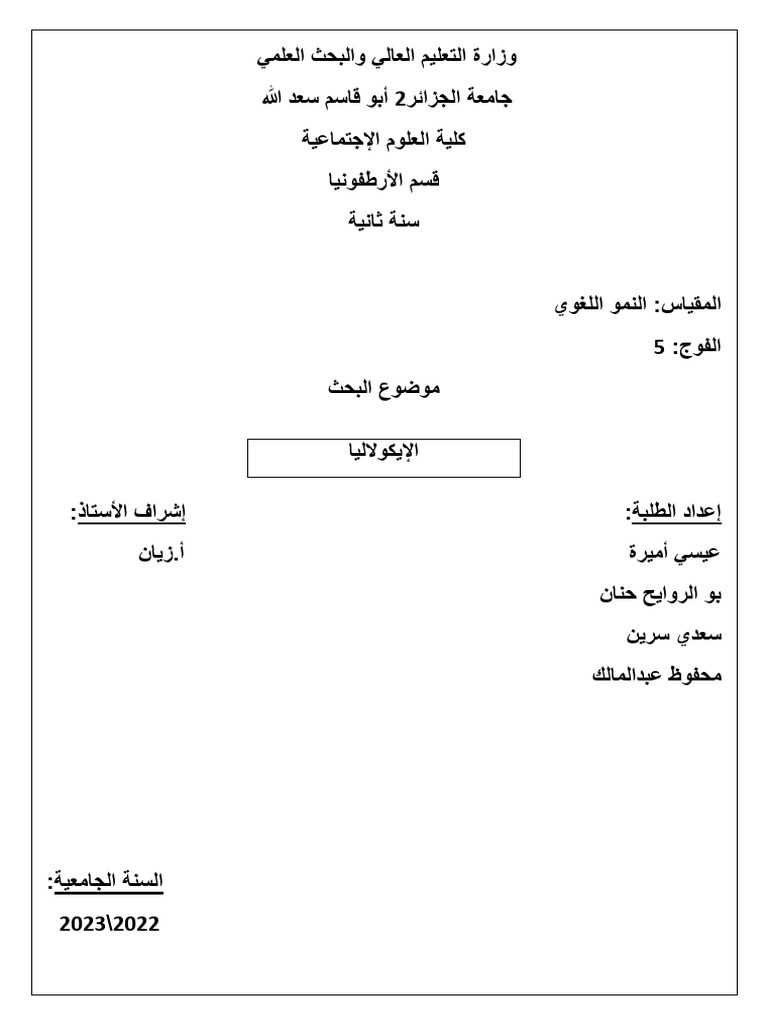 وزارة التعليم العالي والبحث العلمي

جامعة الجزائر2 أبو قاسم سعد الله

كلية العلوم الإجتماعية

قسم الأرطفونيا

سنة ثانية

المقياس: النمو اللغوي

الفوج: 5

موضوع البحث

الإيكولاليا

إعداد الطلبة:

عيسي أميرة

بو الروايح حنان

سعدي سرين

محفوظ عبدالمالك

إشراف الأستاذ:

أ.زيان

السنة الجامعية:

2023\2022